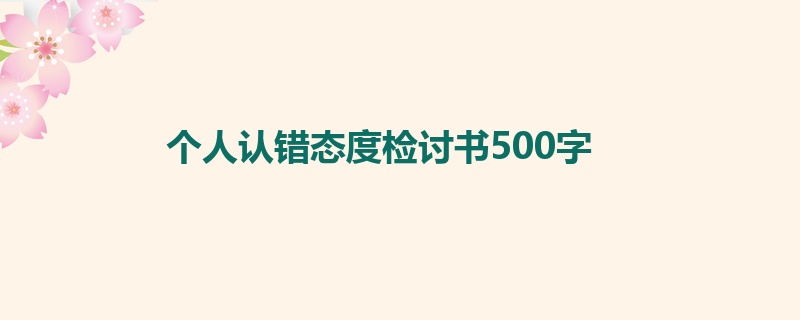 个人认错态度检讨书500字